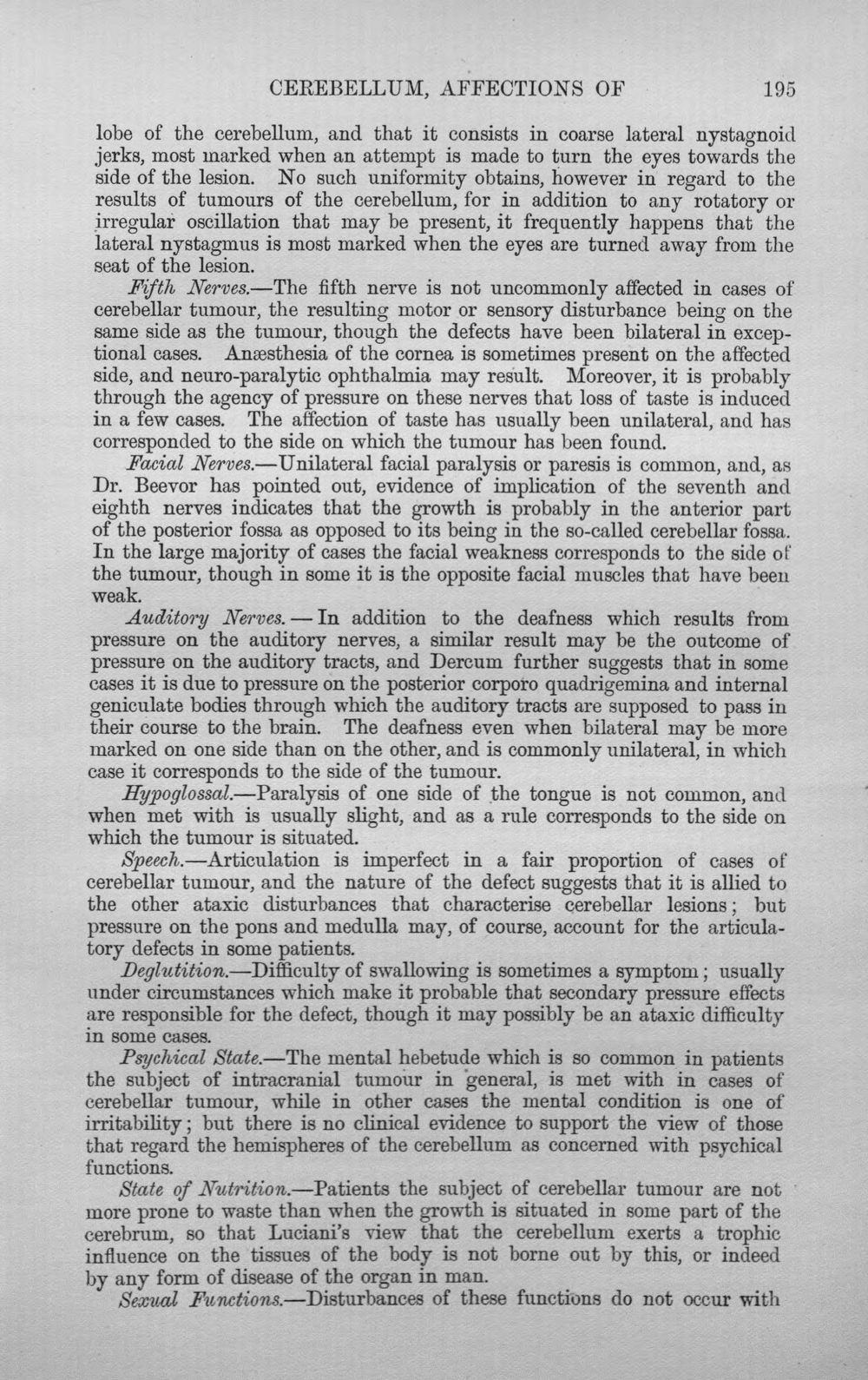 CEREBELLUM, AFFECTIONS OF 195

lobe of the cerebellum, and that it consists in coarse lateral nystagnoid jerks, most marked when an attempt is made to turn the eyes towards the side of the lesion. No such uniformity obtains, however in regard to the results of tumours of the cerebellum, for in addition to any rotatory or irregular oscillation that may be present, it frequently happens that the lateral nystagmus is most marked when the eyes are turned away from the seat of the lesion.

Fifth Nerves.—The fifth nerve is not uncommonly affected in cases of cerebellar tumour, the resulting motor or sensory disturbance being on the same side as the tumour, though the defects have been bilateral in exceptional cases. Anæsthesia of the cornea is sometimes present on the affected side, and neuro-paralytic ophthalmia may result. Moreover, it is probably through the agency of pressure on these nerves that loss of taste is induced in a few cases. The affection of taste has usually been unilateral, and has corresponded to the side on which the tumour has been found.

Facial Nerves.—Unilateral facial paralysis or paresis is common, and, as Dr. Beevor has pointed out, evidence of implication of the seventh and eighth nerves indicates that the growth is probably in the anterior part of the posterior fossa as opposed to its being in the so-called cerebellar fossa. In the large majority of cases the facial weakness corresponds to the side of the tumour, though in some it is the opposite facial muscles that have been weak.

Auditory Nerves. — In addition to the deafness which results from pressure on the auditory nerves, a similar result may be the outcome of pressure on the auditory tracts, and Dercum further suggests that in some cases it is due to pressure on the posterior corporo quadrigemina and internal geniculate bodies through which the auditory tracts are supposed to pass in their course to the brain. The deafness even when bilateral may be more marked on one side than on the other, and is commonly unilateral, in which case it corresponds to the side of the tumour.

Hypoglossal.—Paralysis of one side of the tongue is not common, and when met with is usually slight, and as a rule corresponds to the side on which the tumour is situated.

Speech.—Articulation is imperfect in a fair proportion of cases of cerebellar tumour, and the nature of the defect suggests that it is allied to the other ataxic disturbances that characterise cerebellar lesions; but pressure on the pons and medulla may, of course, account for the articulatory defects in some patients.

Deglutition.—Difficulty of swallowing is sometimes a symptom; usually under circumstances which make it probable that secondary pressure effects are responsible for the defect, though it may possibly be an ataxic difficulty in some cases.

Psychical State.—The mental hebetude which is so common in patients the subject of intracranial tumour in general, is met with in cases of cerebellar tumour, while in other cases the mental condition is one of irritability; but there is no clinical evidence to support the view of those that regard the hemispheres of the cerebellum as concerned with psychical functions.

State of Nutrition.—Patients the subject of cerebellar tumour are not more prone to waste than when the growth is situated in some part of the cerebrum, so that Luciani's view that the cerebellum exerts a trophic influence on the tissues of the body is not borne out by this, or indeed by any form of disease of the organ in man.

Sexual Functions.—Disturbances of these functions do not occur with